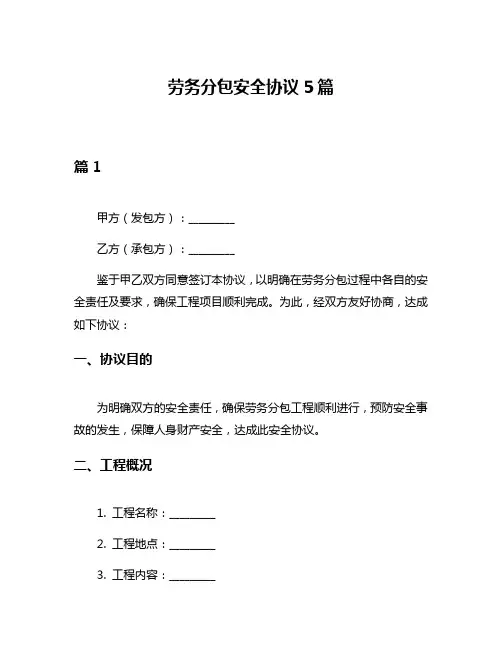 劳务分包安全协议 5 篇

篇 1

甲方（发包方）：________

乙方（承包方）：________

鉴于甲乙双方同意签订本协议，以明确在劳务分包过程中各自的安全责任及要求，确保工程项目顺利完成。为此，经双方友好协商，达成如下协议：

一、协议目的

为明确双方的安全责任，确保劳务分包工程顺利进行，预防安全事故的发生，保障人身财产安全，达成此安全协议。

二、工程概况

1. 工程名称：________

2. 工程地点：________

3. 工程内容：________